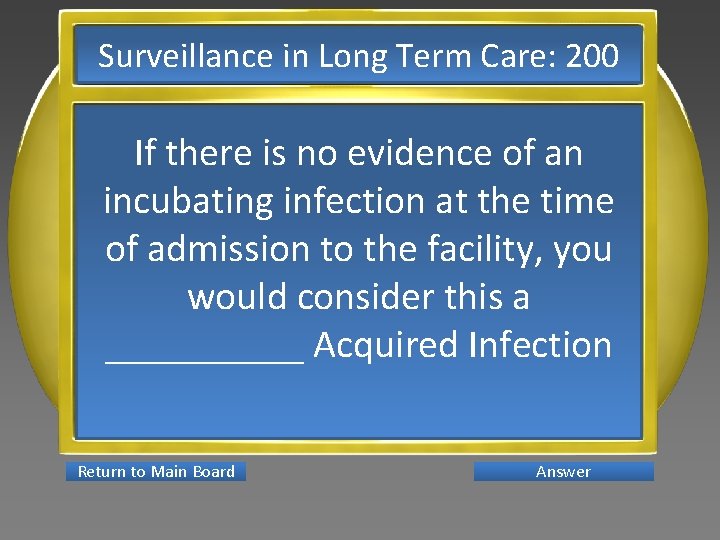 Surveillance in Long Term Care: 200

If there is no evidence of an incubating infection at the time of admission to the facility, you would consider this a ___________ Acquired Infection

Return to Main Board

Answer